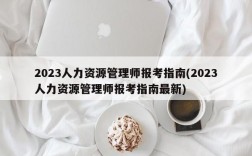 2023人力资源管理师报考指南(2023人力资源管理师报考指南最新)